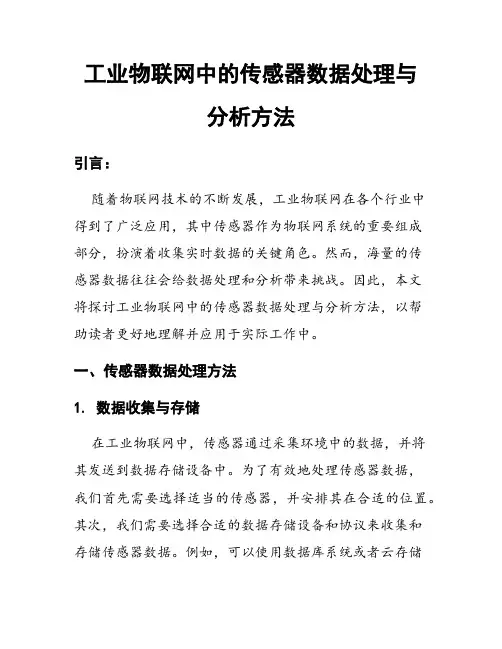 工业物联网中的传感器数据处理与分析方法

引言：

随着物联网技术的不断发展，工业物联网在各个行业中得到了广泛应用，其中传感器作为物联网系统的重要组成部分，扮演着收集实时数据的关键角色。然而，海量的传感器数据往往会给数据处理和分析带来挑战。因此，本文将探讨工业物联网中的传感器数据处理与分析方法，以帮助读者更好地理解并应用于实际工作中。

一、传感器数据处理方法

1. 数据收集与存储

在工业物联网中，传感器通过采集环境中的数据，并将其发送到数据存储设备中。为了有效地处理传感器数据，我们首先需要选择适当的传感器，并安排其在合适的位置。其次，我们需要选择合适的数据存储设备和协议来收集和存储传感器数据。例如，可以使用数据库系统或者云存储